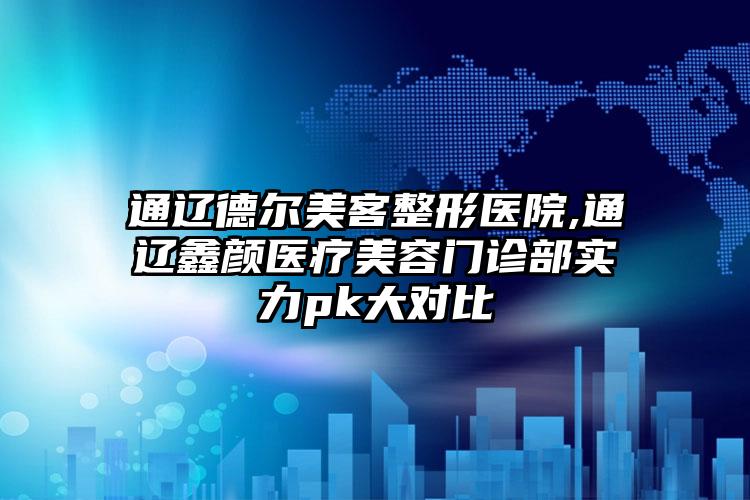 通辽德尔美客整形医院,通辽鑫颜医疗美容门诊部实力pk大对比